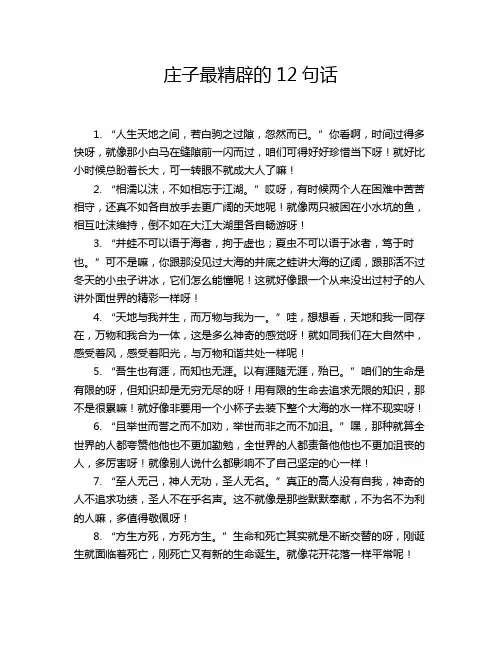 庄子最精辟的 12 句话

1. “人生天地之间，若白驹之过隙，忽然而已。” 你看啊，时间过得多快呀，就像那小白马在缝隙前一闪而过，咱们可得好好珍惜当下呀！就好比小时候总盼着长大，可一转眼不就成大人了嘛！

2. “相濡以沫，不如相忘于江湖。” 哎呀，有时候两个人在困难中苦苦相守，还真不如各自放手去更广阔的天地呢！就像两只被困在小水坑的鱼，相互吐沫维持，倒不如在大江大湖里各自畅游呀！

3. “井蛙不可以语于海者，拘于虚也；夏虫不可以语于冰者，笃于时也。” 可不是嘛，你跟那没见过大海的井底之蛙讲大海的辽阔，跟那活不过冬天的小虫子讲冰，它们怎么能懂呢！这就好像跟一个从来没出过村子的人讲外面世界的精彩一样呀！

4. “天地与我并生，而万物与我为一。” 哇，想想看，天地和我一同存在，万物和我合为一体，这是多么神奇的感觉呀！就如同我们在大自然中，感受着风，感受着阳光，与万物和谐共处一样呢！

5. “吾生也有涯，而知也无涯。以有涯随无涯，殆已。” 咱们的生命是有限的呀，但知识却是无穷无尽的呀！用有限的生命去追求无限的知识，那不是很累嘛！就好像非要用一个小杯子去装下整个大海的水一样不现实呀！

6. “且举世而誉之而不加劝，举世而非之而不加沮。” 嘿，那种就算全世界的人都夸赞他他也不更加勤勉，全世界的人都责备他他也不更加沮丧的人，多厉害呀！就像别人说什么都影响不了自己坚定的心一样！

7. “至人无己，神人无功，圣人无名。” 真正的高人没有自我，神奇的人不追求功绩，圣人不在乎名声。这不就像是那些默默奉献，不为名不为利的人嘛，多值得敬佩呀！

8. “方生方死，方死方生。” 生命和死亡其实就是不断交替的呀，刚诞生就面临着死亡，刚死亡又有新的生命诞生。就像花开花落一样平常呢！